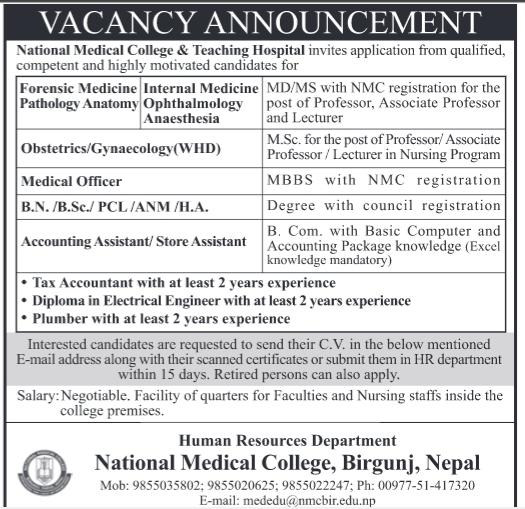 VACANCY ANNOUNCEMENT

National Medical College & Teaching Hospital invites application from qualified, competent and highly motivated candidates for

| Forensic Medicine Pathology Anatomy | Internal Medicine Ophthalmology Anaesthesia | MD/MS with NMC registration for the post of Professor, Associate Professor and Lecturer |
|---|---|---|
| Obstetrics/Gynaecology(WHD) | | M.Sc. for the post of Professor/ Associate Professor / Lecturer in Nursing Program |
| Medical Officer | | MBBS with NMC registration |
| B.N. /B.Sc./ PCL /ANM /H.A. | | Degree with council registration |
| Accounting Assistant/ Store Assistant | | B. Com. with Basic Computer and Accounting Package knowledge (Excel knowledge mandatory) |

• Tax Accountant with at least 2 years experience
• Diploma in Electrical Engineer with at least 2 years experience
• Plumber with at least 2 years experience

Interested candidates are requested to send their C.V. in the below mentioned E-mail address along with their scanned certificates or submit them in HR department within 15 days. Retired persons can also apply.

Salary: Negotiable. Facility of quarters for Faculties and Nursing staffs inside the college premises.

Human Resources Department
National Medical College, Birgunj, Nepal
Mob: 9855035802; 9855020625; 9855022247; Ph: 00977-51-417320
E-mail: mededu@nmcbir.edu.np